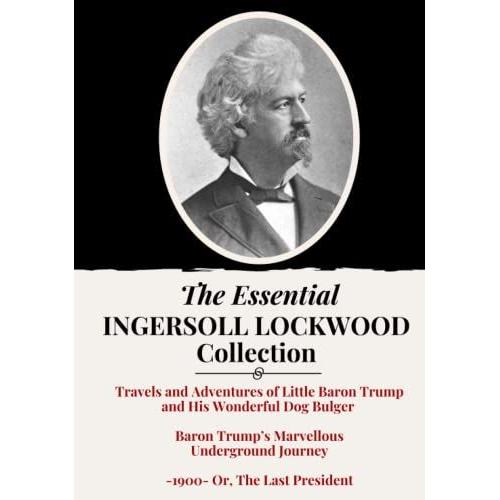 The Essential
INGERSOLL LOCKWOOD
Collection

Travels and Adventures of Little Baron Trump and His Wonderful Dog Bulger

Baron Trump's Marvellous Underground Journey

-1900- Or, The Last President